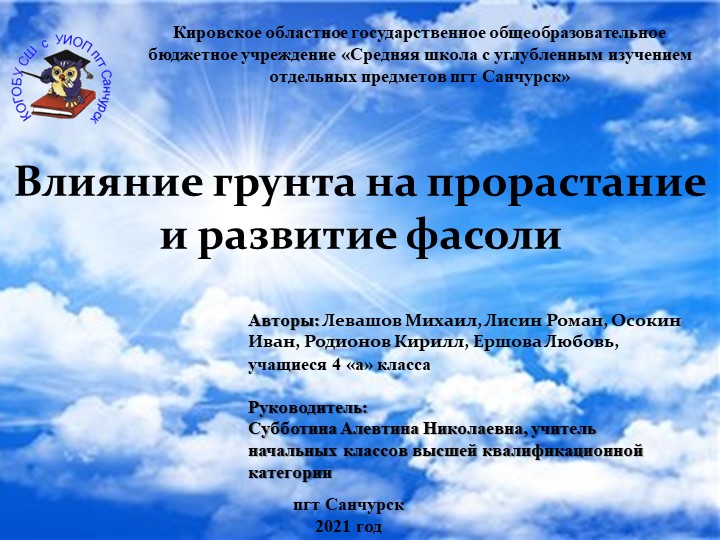 КОГОБУ СШ с УИОП пгт Санчурск

Кировское областное государственное общеобразовательное бюджетное учреждение «Средняя школа с углубленным изучением отдельных предметов пгт Санчурск»

Влияние грунта на прорастание и развитие фасоли

Авторы: Левашов Михаил, Лисин Роман, Осокин Иван, Родионов Кирилл, Ершова Любовь, учащиеся 4 «а» класса

Руководитель:
Субботина Алевтина Николаевна, учитель начальных классов высшей квалификационной категории

пгт Санчурск
2021 год